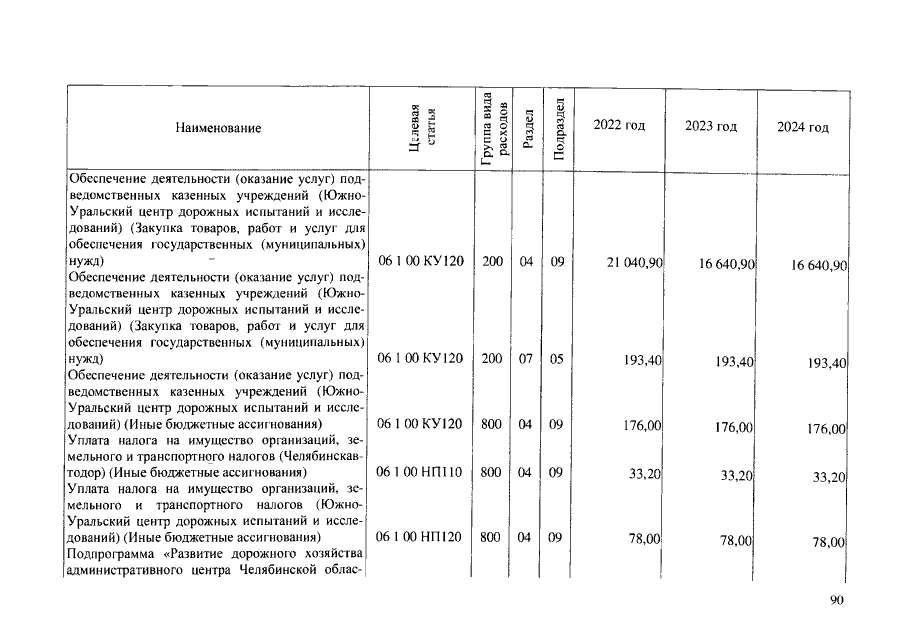 | Наименование | Целевая статья | Группа вида расходов | Раздел | Подраздел | 2022 год | 2023 год | 2024 год |
|---|---|---|---|---|---|---|---|
| Обеспечение деятельности (оказание услуг) подведомственных казенных учреждений (Южно-Уральский центр дорожных испытаний и исследований) (Закупка товаров, работ и услуг для обеспечения государственных (муниципальных) нужд) | 06 1 00 КУ120 | 200 | 04 | 09 | 21 040,90 | 16 640,90 | 16 640,90 |
| Обеспечение деятельности (оказание услуг) подведомственных казенных учреждений (Южно-Уральский центр дорожных испытаний и исследований) (Закупка товаров, работ и услуг для обеспечения государственных (муниципальных) нужд) | 06 1 00 КУ120 | 200 | 07 | 05 | 193,40 | 193,40 | 193,40 |
| Обеспечение деятельности (оказание услуг) подведомственных казенных учреждений (Южно-Уральский центр дорожных испытаний и исследований) (Иные бюджетные ассигнования) | 06 1 00 КУ120 | 800 | 04 | 09 | 176,00 | 176,00 | 176,00 |
| Уплата налога на имущество организаций, земельного и транспортного налогов (Челябинскавтодор) (Иные бюджетные ассигнования) | 06 1 00 НП110 | 800 | 04 | 09 | 33,20 | 33,20 | 33,20 |
| Уплата налога на имущество организаций, земельного и транспортного налогов (Южно-Уральский центр дорожных испытаний и исследований) (Иные бюджетные ассигнования) | 06 1 00 НП120 | 800 | 04 | 09 | 78,00 | 78,00 | 78,00 |
| Подпрограмма «Развитие дорожного хозяйства административного центра Челябинской облас- | | | | | | | |

90